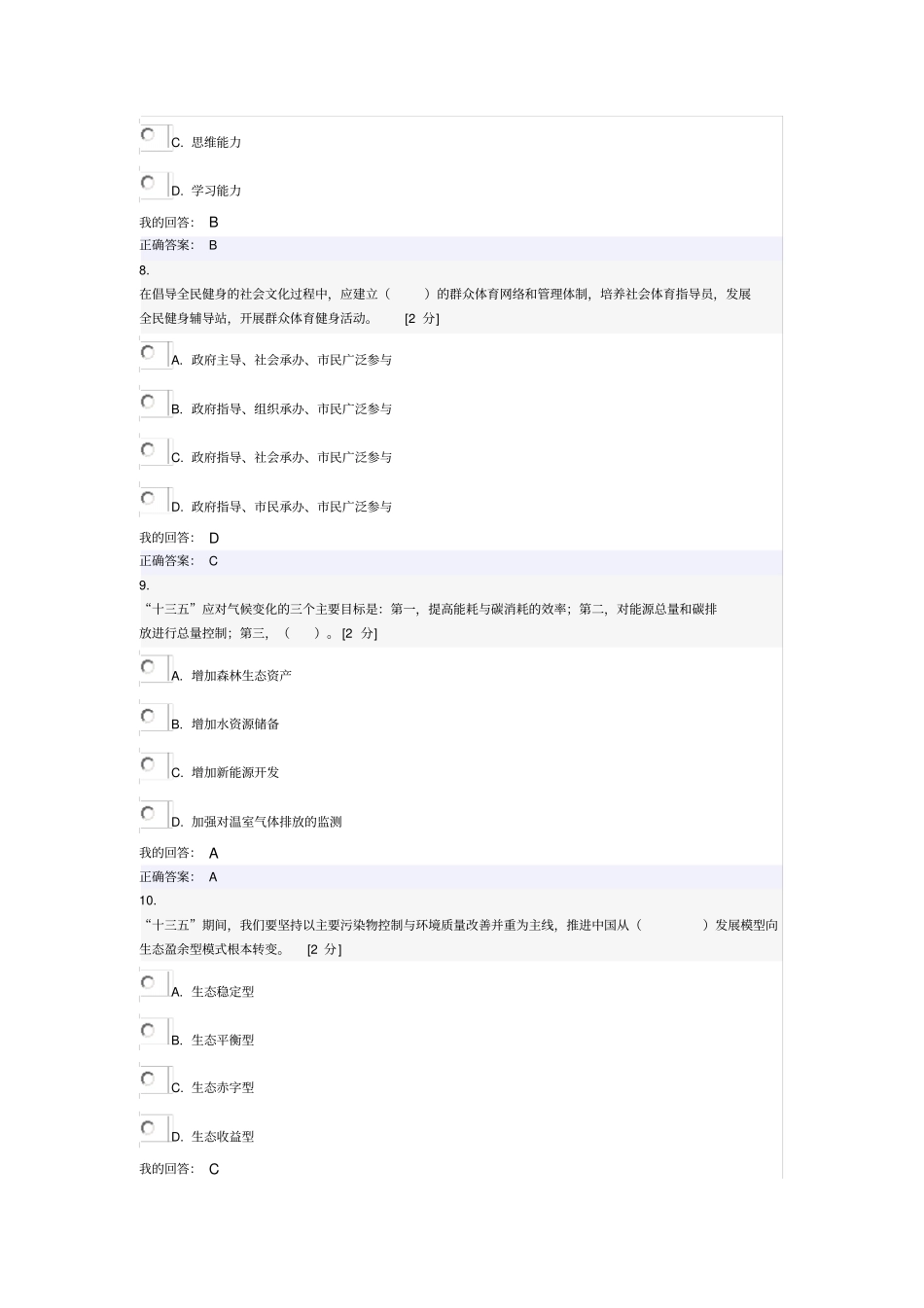 C. 思维能力

D. 学习能力

我的回答： B

正确答案： B

8.

在倡导全民健身的社会文化过程中，应建立（ ）的群众体育网络和管理体制，培养社会体育指导员，发展全民健身辅导站，开展群众体育健身活动。 [2 分]

A. 政府主导、社会承办、市民广泛参与

B. 政府指导、组织承办、市民广泛参与

C. 政府指导、社会承办、市民广泛参与

D. 政府指导、市民承办、市民广泛参与

我的回答： D

正确答案： C

9.

“十三五”应对气候变化的三个主要目标是：第一，提高能耗与碳消耗的效率；第二，对能源总量和碳排放进行总量控制；第三，（ ）。[2 分]

A. 增加森林生态资产

B. 增加水资源储备

C. 增加新能源开发

D. 加强对温室气体排放的监测

我的回答： A

正确答案： A

10.

“十三五”期间，我们要坚持以主要污染物控制与环境质量改善并重为主线，推进中国从（ ）发展模型向生态盈余型模式根本转变。 [2 分]

A. 生态稳定型

B. 生态平衡型

C. 生态赤字型

D. 生态收益型

我的回答： C